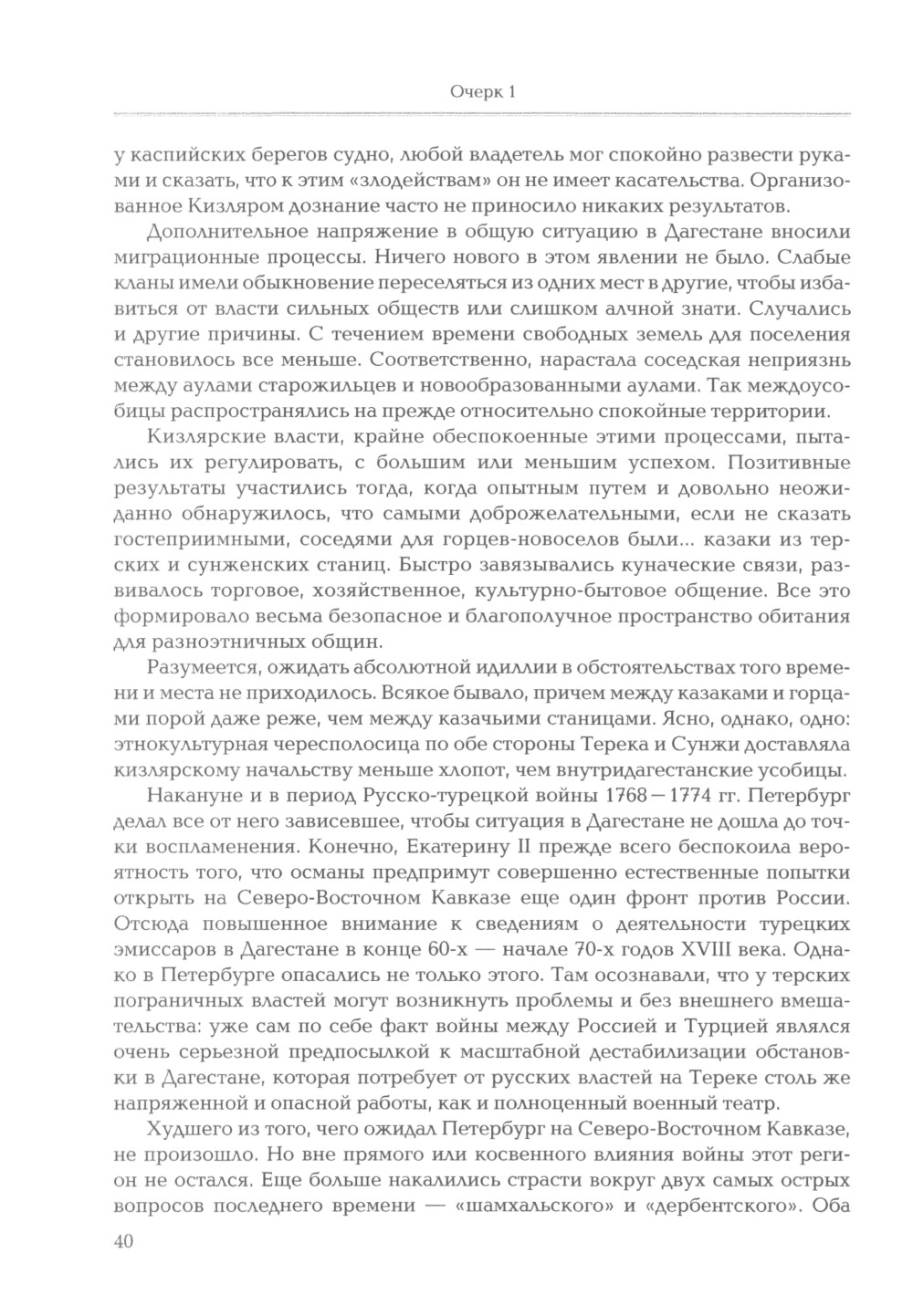 Очерк 1

у каспийских берегов судно, любой владетель мог спокойно развести руками и сказать, что к этим «злодействам» он не имеет касательства. Организованное Кизляром дознание часто не приносило никаких результатов.

Дополнительное напряжение в общую ситуацию в Дагестане вносили миграционные процессы. Ничего нового в этом явлении не было. Слабые кланы имели обыкновение переселяться из одних мест в другие, чтобы избавиться от власти сильных обществ или слишком алчной знати. Случались и другие причины. С течением времени свободных земель для поселения становилось все меньше. Соответственно, нарастала соседская неприязнь между аулами старожильцев и новообразованными аулами. Так междоусобицы распространялись на прежде относительно спокойные территории.

Кизлярские власти, крайне обеспокоенные этими процессами, пытались их регулировать, с большим или меньшим успехом. Позитивные результаты участились тогда, когда опытным путем и довольно неожиданно обнаружилось, что самыми доброжелательными, если не сказать гостеприимными, соседями для горцев-новоселов были... казаки из терских и сунженских станиц. Быстро завязывались куначеские связи, развивалось торговое, хозяйственное, культурно-бытовое общение. Все это формировало весьма безопасное и благополучное пространство обитания для разноэтничных общин.

Разумеется, ожидать абсолютной идиллии в обстоятельствах того времени и места не приходилось. Всякое бывало, причем между казаками и горцами порой даже реже, чем между казачьими станицами. Ясно, однако, одно: этнокультурная чересполосица по обе стороны Терека и Сунжи доставляла кизлярскому начальству меньше хлопот, чем внутридагестанские усобицы.

Накануне и в период Русско-турецкой войны 1768—1774 гг. Петербург делал все от него зависевшее, чтобы ситуация в Дагестане не дошла до точки воспламенения. Конечно, Екатерину II прежде всего беспокоила вероятность того, что османы предпримут совершенно естественные попытки открыть на Северо-Восточном Кавказе еще один фронт против России. Отсюда повышенное внимание к сведениям о деятельности турецких эмиссаров в Дагестане в конце 60-х — начале 70-х годов XVIII века. Однако в Петербурге опасались не только этого. Там осознавали, что у терских пограничных властей могут возникнуть проблемы и без внешнего вмешательства: уже сам по себе факт войны между Россией и Турцией являлся очень серьезной предпосылкой к масштабной дестабилизации обстановки в Дагестане, которая потребует от русских властей на Тереке столь же напряженной и опасной работы, как и полноценный военный театр.

Худшего из того, чего ожидал Петербург на Северо-Восточном Кавказе, не произошло. Но вне прямого или косвенного влияния войны этот регион не остался. Еще больше накалились страсти вокруг двух самых острых вопросов последнего времени — «шамхальского» и «дербентского». Оба

40